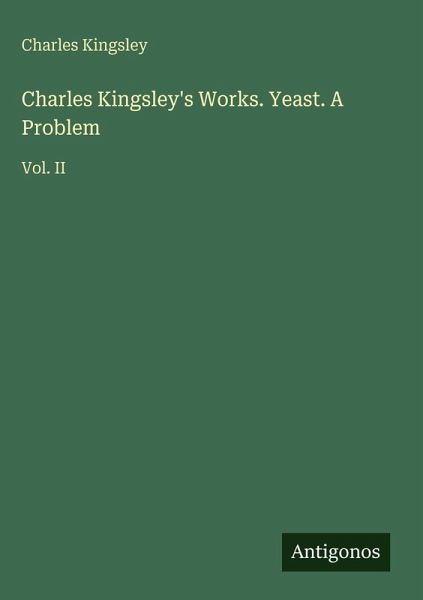 Charles Kingsley

Charles Kingsley's Works. Yeast. A Problem

Vol. II

Antigonos